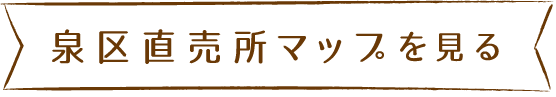 泉区直売所マップを見る